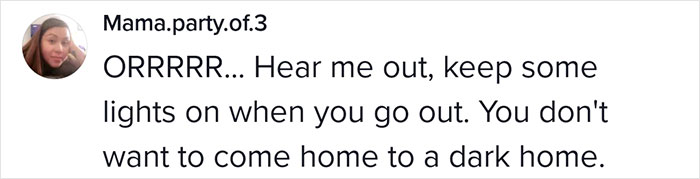 Mama.party.of.3

ORRRRR... Hear me out, keep some lights on when you go out. You don't want to come home to a dark home.